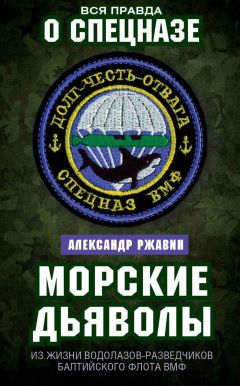 ВСЯ ПРАВДА
О СПЕЦНАЗЕ

ДОЛГ-ЧЕСТЬ-ОТВАГА
СПЕЦНАЗ ВМФ

АЛЕКСАНДР РЖАВИН

МОРСКИЕ ДЬЯВОЛЫ

ИЗ ЖИЗНИ ВОДОЛАЗОВ-РАЗВЕДЧИКОВ БАЛТИЙСКОГО ФЛОТА ВМФ